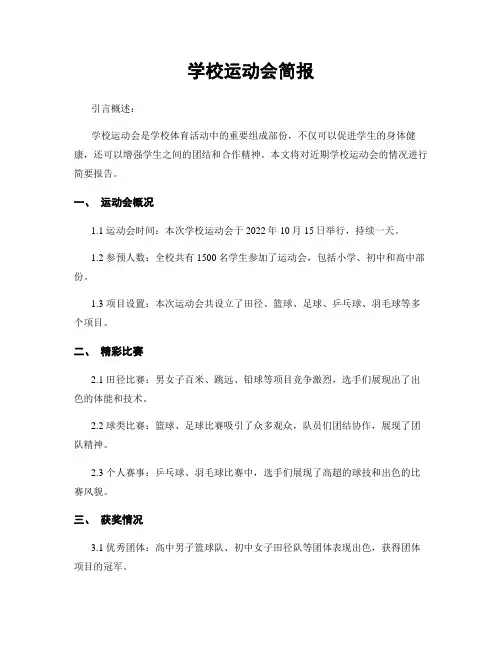 学校运动会简报

引言概述：

学校运动会是学校体育活动中的重要组成部份，不仅可以促进学生的身体健康，还可以增强学生之间的团结和合作精神。本文将对近期学校运动会的情况进行简要报告。

一、 运动会概况

1.1 运动会时间：本次学校运动会于 2022 年 10 月 15 日举行，持续一天。

1.2 参预人数：全校共有 1500 名学生参加了运动会，包括小学、初中和高中部份。

1.3 项目设置：本次运动会共设立了田径、篮球、足球、乒乓球、羽毛球等多个项目。

二、 精彩比赛

2.1 田径比赛：男女子百米、跳远、铅球等项目竞争激烈，选手们展现出了出色的体能和技术。

2.2 球类比赛：篮球、足球比赛吸引了众多观众，队员们团结协作，展现了团队精神。

2.3 个人赛事：乒乓球、羽毛球比赛中，选手们展现了高超的球技和出色的比赛风貌。

三、 获奖情况

3.1 优秀团体：高中男子篮球队、初中女子田径队等团体表现出色，获得团体项目的冠军。